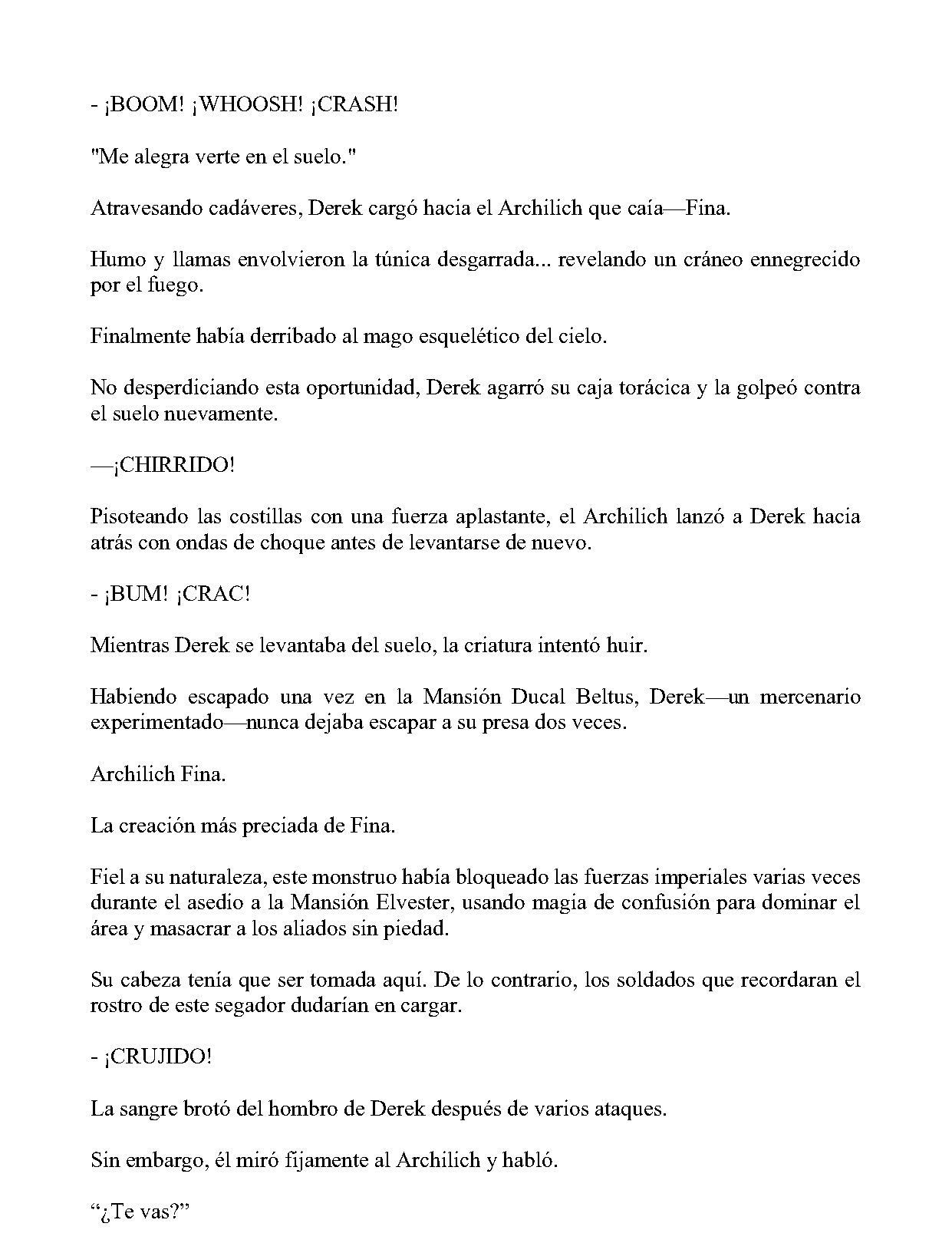 - ¡BOOM! ¡WHOOSH! ¡CRASH!

"Me alegra verte en el suelo."

Atravesando cadáveres, Derek cargó hacia el Archilich que caía—Fina.

Humo y llamas envolvieron la túnica desgarrada... revelando un cráneo ennegrecido por el fuego.

Finalmente había derribado al mago esquelético del cielo.

No desperdiciando esta oportunidad, Derek agarró su caja torácica y la golpeó contra el suelo nuevamente.

—¡CHIRRIDO!

Pisoteando las costillas con una fuerza aplastante, el Archilich lanzó a Derek hacia atrás con ondas de choque antes de levantarse de nuevo.

- ¡BUM! ¡CRAC!

Mientras Derek se levantaba del suelo, la criatura intentó huir.

Habiendo escapado una vez en la Mansión Ducal Beltus, Derek—un mercenario experimentado—nunca dejaba escapar a su presa dos veces.

Archilich Fina.

La creación más preciada de Fina.

Fiel a su naturaleza, este monstruo había bloqueado las fuerzas imperiales varias veces durante el asedio a la Mansión Elvester, usando magia de confusión para dominar el área y masacrar a los aliados sin piedad.

Su cabeza tenía que ser tomada aquí. De lo contrario, los soldados que recordaran el rostro de este segador dudarían en cargar.

- ¡CRUJIDO!

La sangre brotó del hombro de Derek después de varios ataques.

Sin embargo, él miró fijamente al Archilich y habló.

"¿Te vas?"